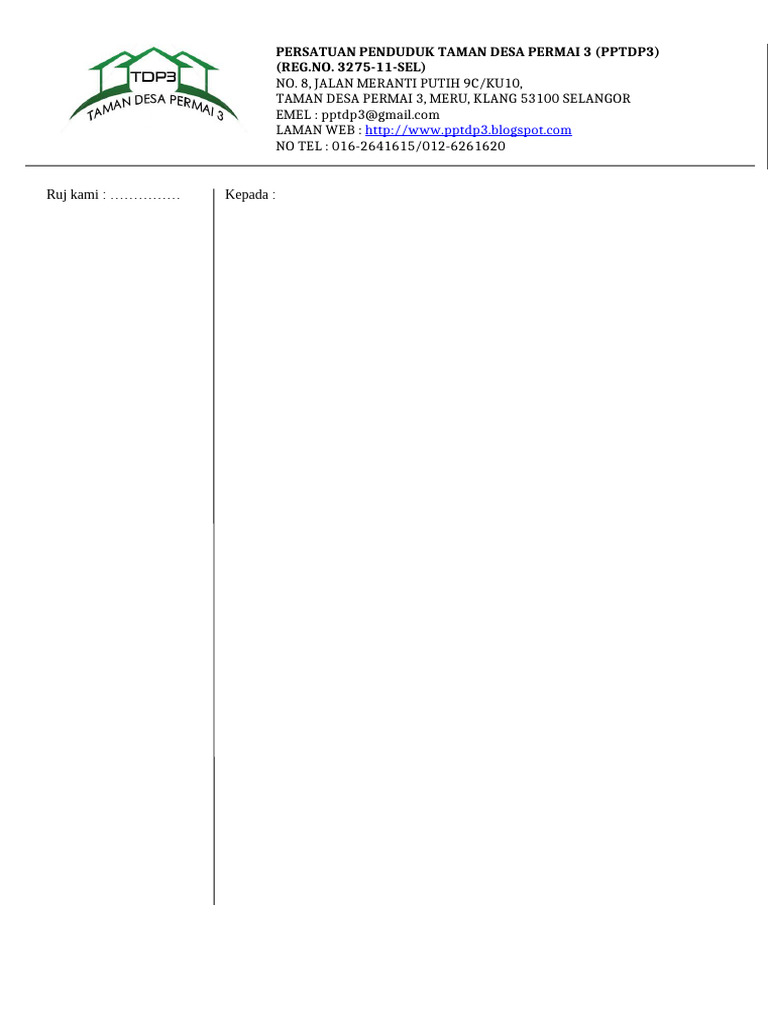 TDP3
TAMAN DESA PERMAI 3

PERSATUAN PENDUDUK TAMAN DESA PERMAI 3 (PPTDP3)
(REG.NO. 3275-11-SEL)
NO. 8, JALAN MERANTI PUTIH 9C/KU10,
TAMAN DESA PERMAI 3, MERU, KLANG 53100 SELANGOR
EMEL : pptdp3@gmail.com
LAMAN WEB : http://www.pptdp3.blogspot.com
NO TEL : 016-2641615/012-6261620

Ruj kami : ____

Kepada :